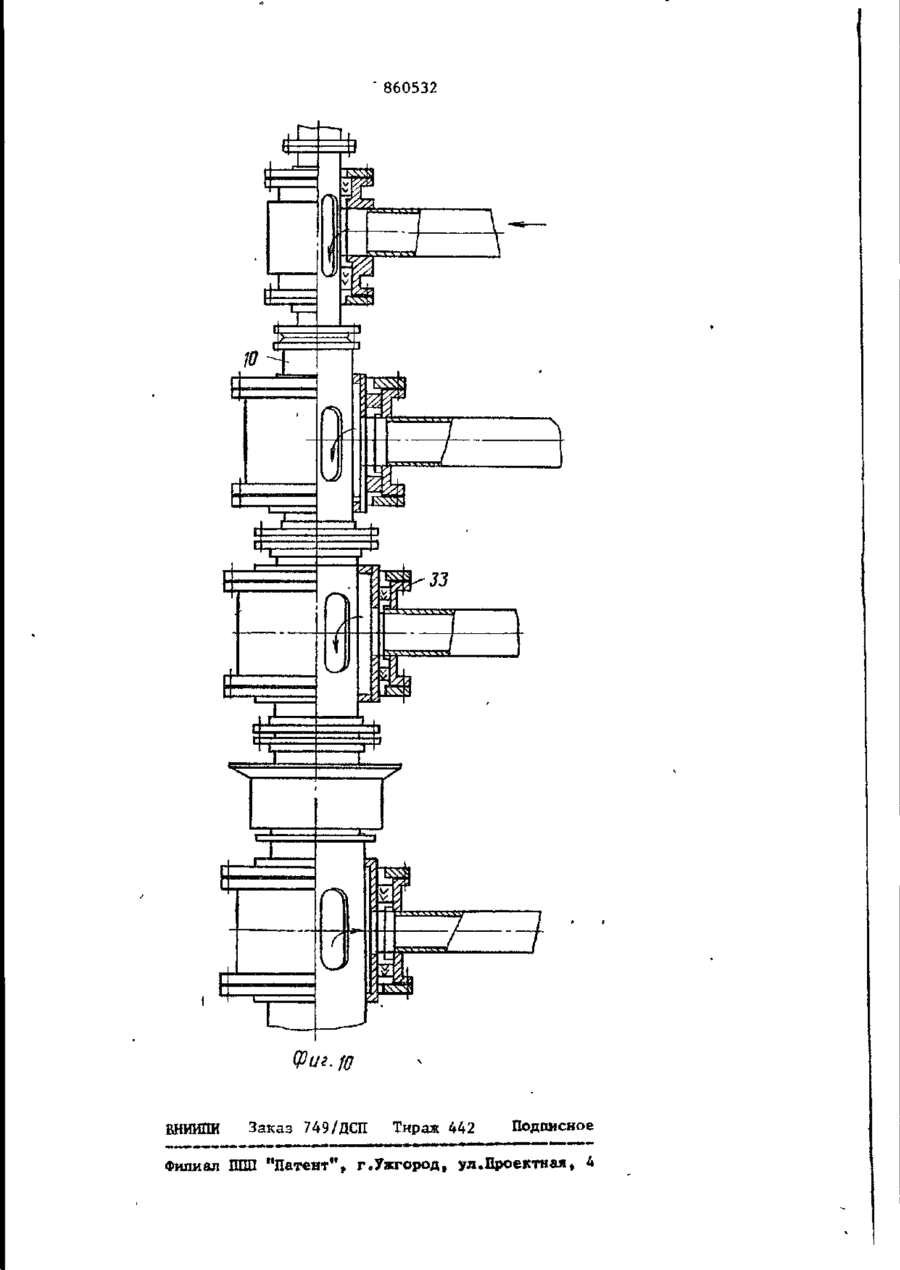 860532

10

33

Фиг. 10

ВНИИПИ Заказ 749/ДСП Тираж 442 Подписное

Филиал ППП "Патент", г.Ужгород, ул.Проектная, 4